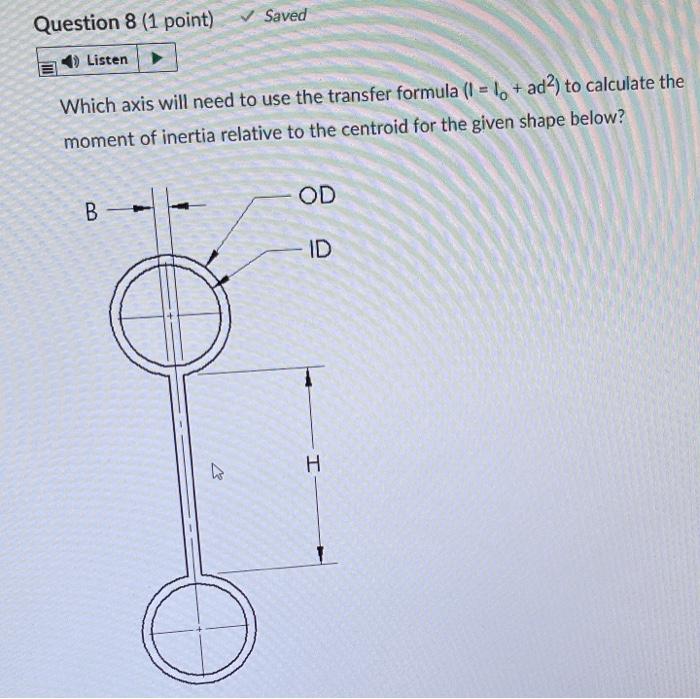 Question 8 (1 point) ✓ Saved

Listen

Which axis will need to use the transfer formula ($I = I_o + ad^2$) to calculate the moment of inertia relative to the centroid for the given shape below?

B

OD

ID

H